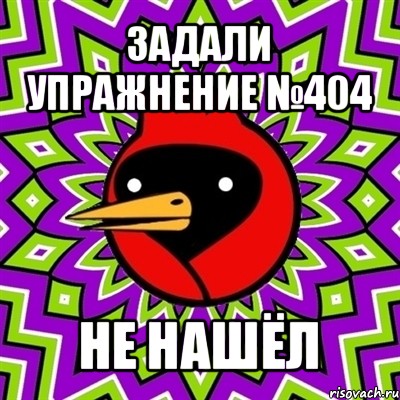 ЗАДАЛИ УПРАЖНЕНИЕ №404

НЕ НАШЁЛ

risovach.ru